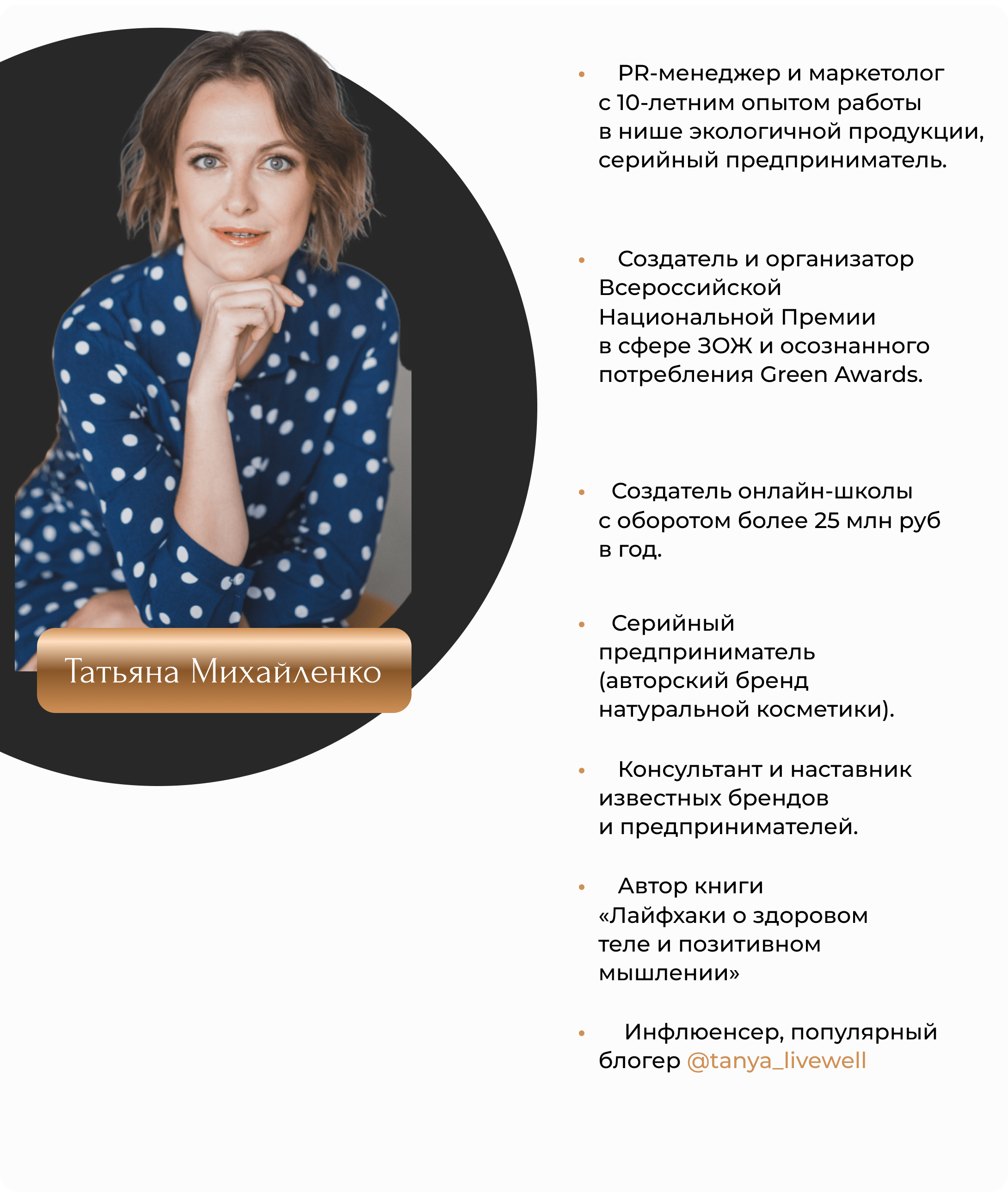 Татьяна Михайленко

• PR-менеджер и маркетолог с 10-летним опытом работы в нише экологичной продукции, серийный предприниматель.

• Создатель и организатор Всероссийской Национальной Премии в сфере ЗОЖ и осознанного потребления Green Awards.

• Создатель онлайн-школы с оборотом более 25 млн руб в год.

• Серийный предприниматель (авторский бренд натуральной косметики).

• Консультант и наставник известных брендов и предпринимателей.

• Автор книги «Лайфхаки о здоровом теле и позитивном мышлении»

• Инфлюенсер, популярный блогер @tanya_livewell